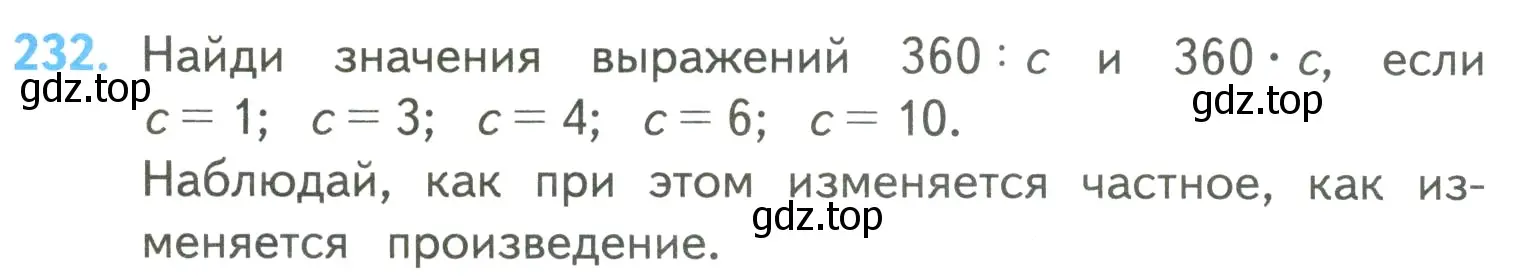 232. Найди значения выражений $360 : c$ и $360 \cdot c$, если $c = 1$; $c = 3$; $c = 4$; $c = 6$; $c = 10$.
gdz.top
gdz.top

Наблюдай, как при этом изменяется частное, как изменяется произведение.
gdz.top